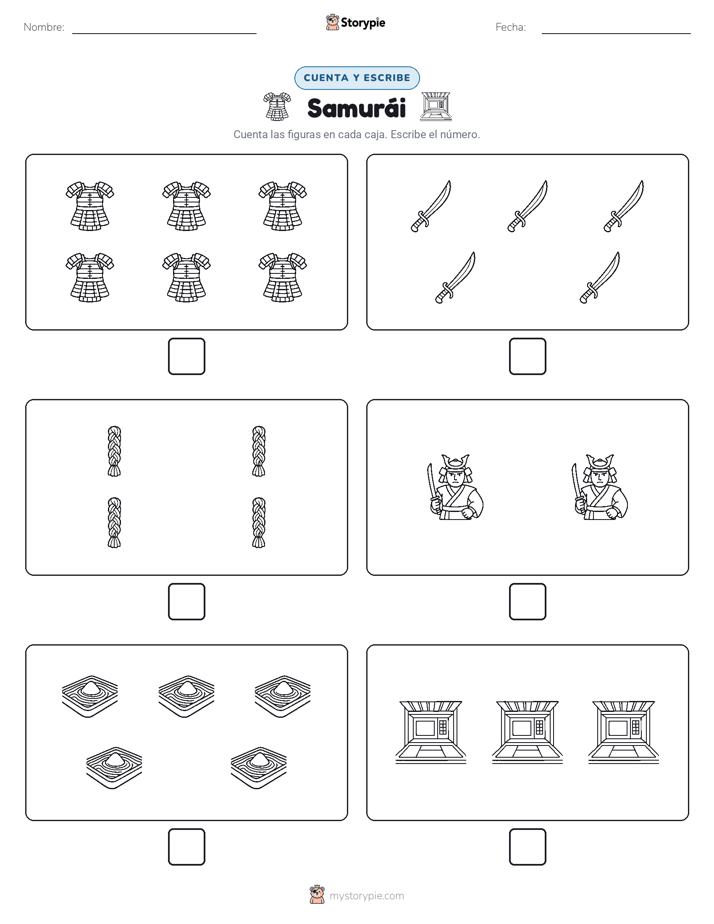 Nombre:

Storypie

Fecha:

CUENTA Y ESCRIBE

Samurái

Cuenta las figuras en cada caja. Escribe el número.

mystorypie.com